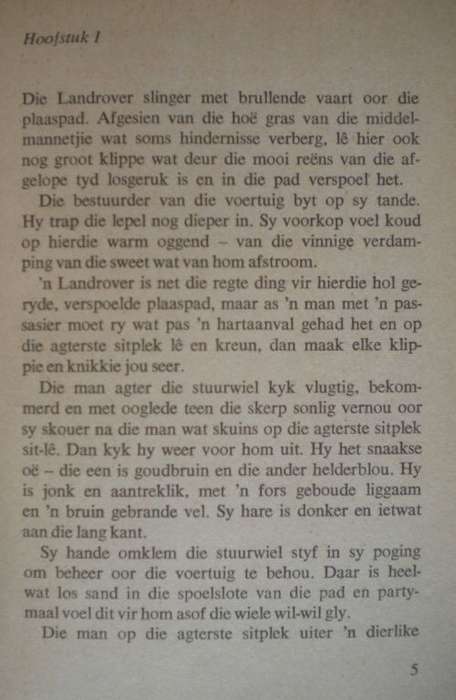 Hoofstuk 1

Die Landrover slinger met brullende vaart oor die plaaspad. Afgesien van die hoë gras van die middelmannetjie wat soms hindernisse verberg, lê hier ook nog groot klippe wat deur die mooi reëns van die afgelope tyd losgeruk is en in die pad verspoel het.

Die bestuurder van die voertuig byt op sy tande. Hy trap die lepel nog dieper in. Sy voorkop voel koud op hierdie warm oggend – van die vinnige verdamping van die sweet wat van hom afstroom.

'n Landrover is net die regte ding vir hierdie hol geryde, verspoelde plaaspad, maar as 'n man met 'n passasier moet ry wat pas 'n hartaanval gehad het en op die agterste sitplek lê en kreun, dan maak elke klippie en knikkie jou seer.

Die man agter die stuurwiel kyk vlugtig, bekommerd en met ooglede teen die skerp sonlig vernou oor sy skouer na die man wat skuins op die agterste sitplek sit-lê. Dan kyk hy weer voor hom uit. Hy het snaakse oë – die een is goudbruin en die ander helderblou. Hy is jonk en aantreklik, met 'n fors geboude liggaam en 'n bruin gebrande vel. Sy hare is donker en ietwat aan die lang kant.

Sy hande omklem die stuurwiel styf in sy poging om beheer oor die voertuig te behou. Daar is heelwat los sand in die spoelslote van die pad en partymaal voel dit vir hom asof die wiele wil-wil gly.

Die man op die agterste sitplek uiter 'n dierlike

5